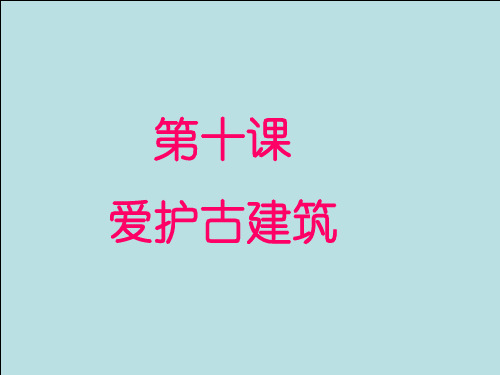 第十课

爱护古建筑